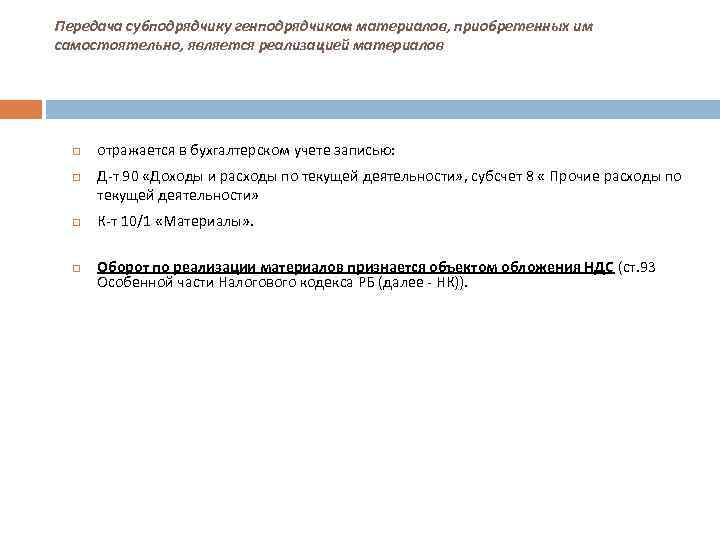 Передача субподрядчику генподрядчиком материалов, приобретенных им самостоятельно, является реализацией материалов

отражается в бухгалтерском учете записью:

Д-т 90 «Доходы и расходы по текущей деятельности», субсчет 8 « Прочие расходы по текущей деятельности»

К-т 10/1 «Материалы».

Оборот по реализации материалов признается объектом обложения НДС (ст.93 Особенной части Налогового кодекса РБ (далее - НК)).